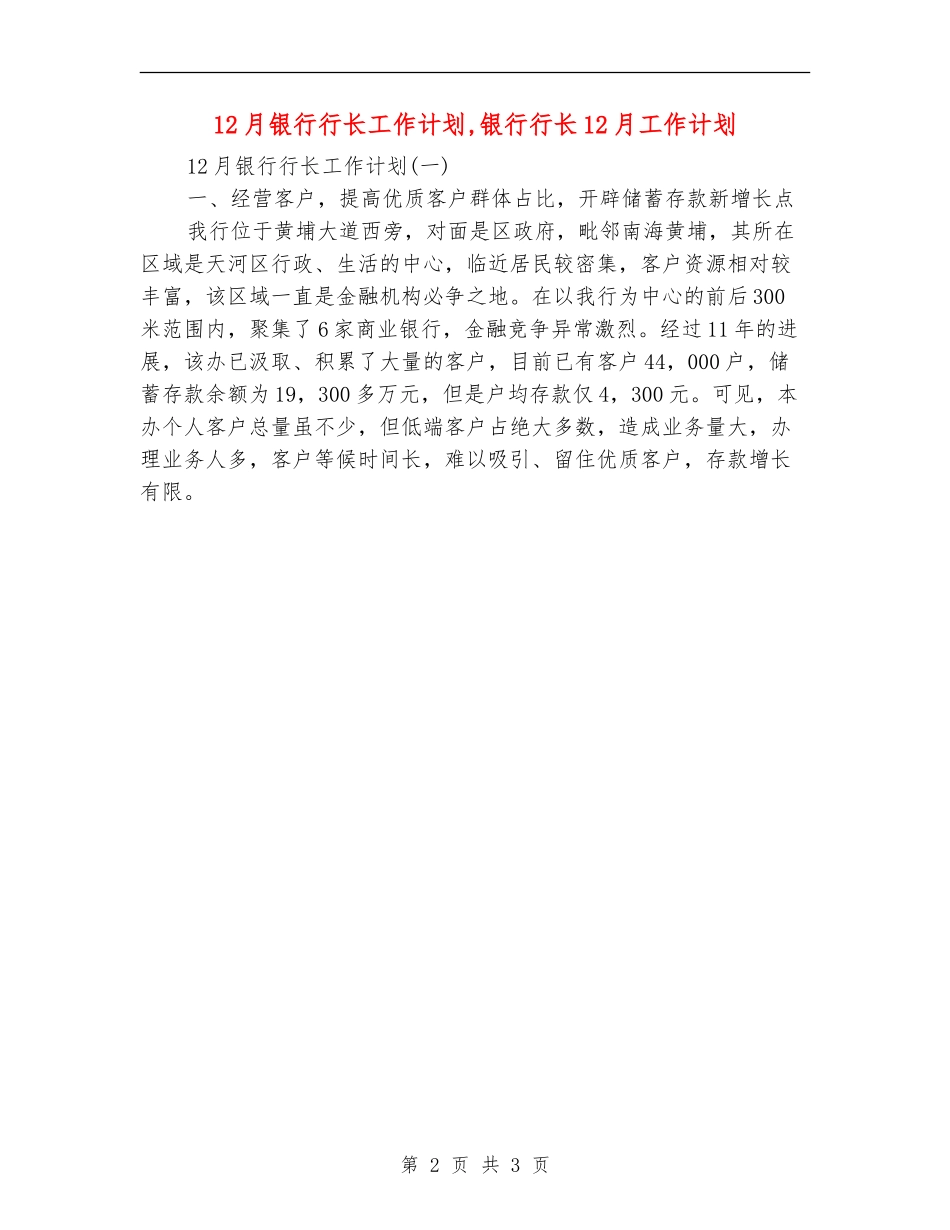 12月银行行长工作计划,银行行长12月工作计划

12月银行行长工作计划(一)

一、经营客户，提高优质客户群体占比，开辟储蓄存款新增长点

我行位于黄埔大道西旁，对面是区政府，毗邻南海黄埔，其所在区域是天河区行政、生活的中心，临近居民较密集，客户资源相对较丰富，该区域一直是金融机构必争之地。在以我行为中心的前后300米范围内，聚集了6家商业银行，金融竞争异常激烈。经过11年的进展，该办已汲取、积累了大量的客户，目前已有客户44，000户，储蓄存款余额为19，300多万元，但是户均存款仅4，300元。可见，本办个人客户总量虽不少，但低端客户占绝大多数，造成业务量大，办理业务人多，客户等候时间长，难以吸引、留住优质客户，存款增长有限。

第 2 页 共 3 页